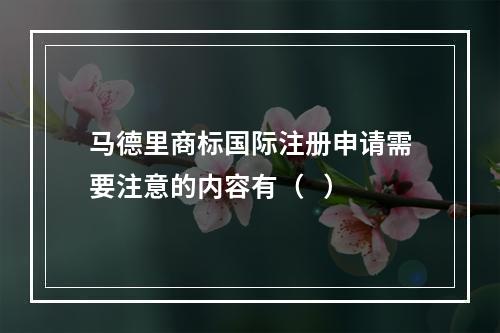 马德里商标国际注册申请需要注意的内容有（　）